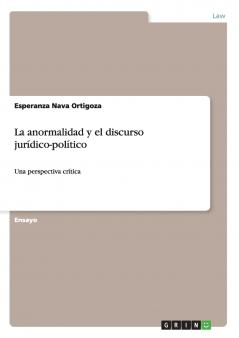 Law

Esperanza Nava Ortigoza

La anormalidad y el discurso jurídico-político

Una perspectiva crítica

Ensayo

GRIN